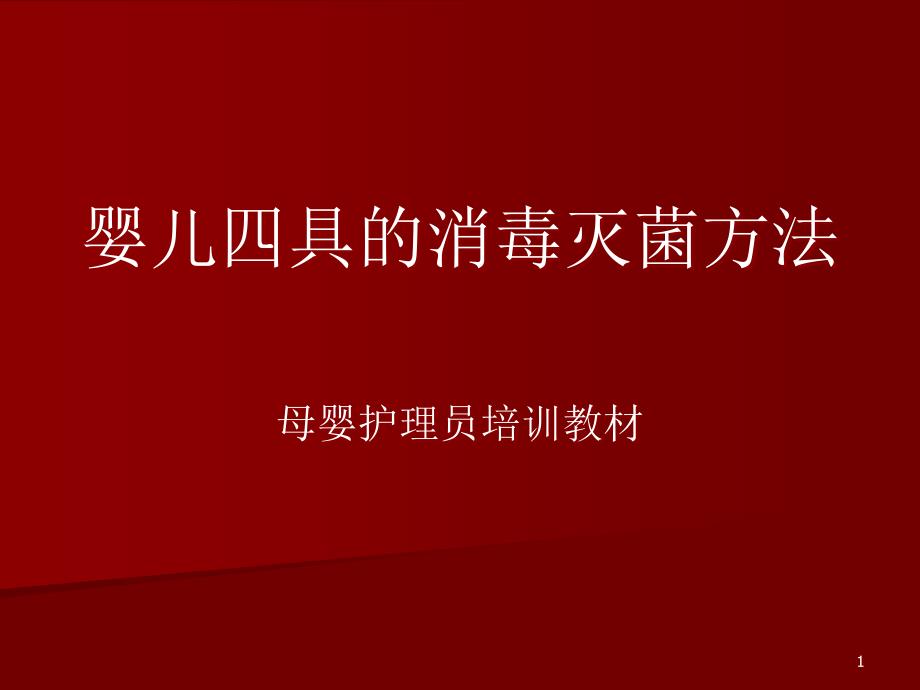 婴儿四具的消毒灭菌方法

母婴护理员培训教材

1